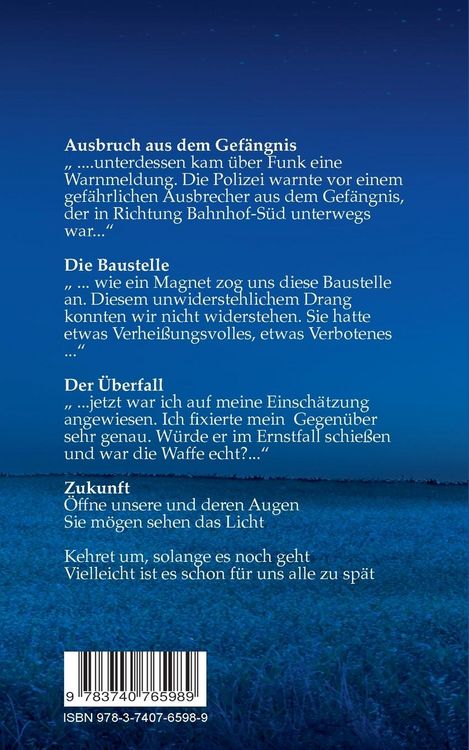 **Ausbruch aus dem Gefängnis**
„ ....unterdessen kam über Funk eine Warnmeldung. Die Polizei warnte vor einem gefährlichen Ausbrecher aus dem Gefängnis, der in Richtung Bahnhof-Süd unterwegs war...“

**Die Baustelle**
„ ... wie ein Magnet zog uns diese Baustelle an. Diesem unwiderstehlichem Drang konnten wir nicht widerstehen. Sie hatte etwas Verheißungsvolles, etwas Verbotenes ...“

**Der Überfall**
„ ...jetzt war ich auf meine Einschätzung angewiesen. Ich fixierte mein Gegenüber sehr genau. Würde er im Ernstfall schießen und war die Waffe echt?...“

**Zukunft**
Öffne unsere und deren Augen
Sie mögen sehen das Licht

Kehret um, solange es noch geht
Vielleicht ist es schon für uns alle zu spät

9 783740 765989
ISBN 978-3-7407-6598-9